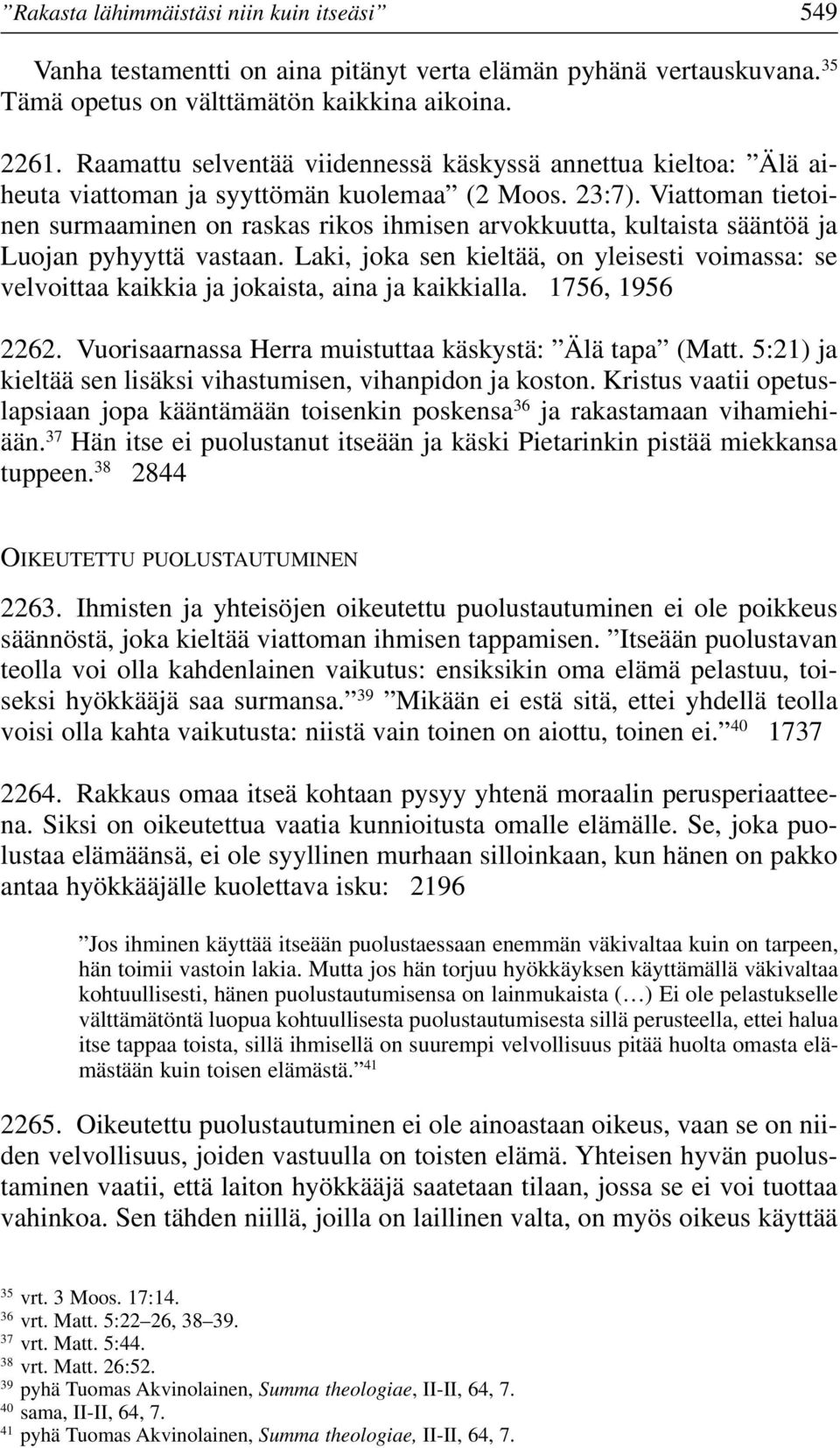 ”Rakasta lähimmäistäsi niin kuin itseäsi” 549

Vanha testamentti on aina pitänyt verta elämän pyhänä vertauskuvana.$^{35}$ Tämä opetus on välttämätön kaikkina aikoina.

2261. Raamattu selventää viidennessä käskyssä annettua kieltoa: ”Älä aiheuta viattoman ja syyttömän kuolemaa” (2 Moos. 23:7). Viattoman tietoinen surmaaminen on raskas rikos ihmisen arvokkuutta, kultaista sääntöä ja Luojan pyhyyttä vastaan. Laki, joka sen kieltää, on yleisesti voimassa: se velvoittaa kaikkia ja jokaista, aina ja kaikkialla. 1756, 1956

2262. Vuorisaarnassa Herra muistuttaa käskystä: ”Älä tapa” (Matt. 5:21) ja kieltää sen lisäksi vihastumisen, vihanpidon ja koston. Kristus vaatii opetuslapsiaan jopa kääntämään toisenkin poskensa$^{36}$ ja rakastamaan vihamiehiään.$^{37}$ Hän itse ei puolustanut itseään ja käski Pietarinkin pistää miekkansa tuppeen.$^{38}$ 2844

OIKEUTETTU PUOLUSTAUTUMINEN

2263. Ihmisten ja yhteisöjen oikeutettu puolustautuminen ei ole poikkeus säännöstä, joka kieltää viattoman ihmisen tappamisen. ”Itseään puolustavan teolla voi olla kahdenlainen vaikutus: ensiksikin oma elämä pelastuu, toiseksi hyökkääjä saa surmansa.”$^{39}$ ”Mikään ei estä sitä, ettei yhdellä teolla voisi olla kahta vaikutusta: niistä vain toinen on aiottu, toinen ei.”$^{40}$ 1737

2264. Rakkaus omaa itseä kohtaan pysyy yhtenä moraalin perusperiaatteena. Siksi on oikeutettua vaatia kunnioitusta omalle elämälle. Se, joka puolustaa elämäänsä, ei ole syyllinen murhaan silloinkaan, kun hänen on pakko antaa hyökkääjälle kuolettava isku: 2196

”Jos ihminen käyttää itseään puolustaessaan enemmän väkivaltaa kuin on tarpeen, hän toimii vastoin lakia. Mutta jos hän torjuu hyökkäyksen käyttämällä väkivaltaa kohtuullisesti, hänen puolustautumisensa on lainmukaista (…) Ei ole pelastukselle välttämätöntä luopua kohtuullisesta puolustautumisesta sillä perusteella, ettei halua itse tappaa toista, sillä ihmisellä on suurempi velvollisuus pitää huolta omasta elämästään kuin toisen elämästä.”$^{41}$

2265. Oikeutettu puolustautuminen ei ole ainoastaan oikeus, vaan se on niiden velvollisuus, joiden vastuulla on toisten elämä. Yhteisen hyvän puolustaminen vaatii, että laiton hyökkääjä saatetaan tilaan, jossa se ei voi tuottaa vahinkoa. Sen tähden niillä, joilla on laillinen valta, on myös oikeus käyttää

$^{35}$ vrt. 3 Moos. 17:14.
$^{36}$ vrt. Matt. 5:22–26, 38–39.
$^{37}$ vrt. Matt. 5:44.
$^{38}$ vrt. Matt. 26:52.
$^{39}$ pyhä Tuomas Akvinolainen, Summa theologiae, II-II, 64, 7.
$^{40}$ sama, II-II, 64, 7.
$^{41}$ pyhä Tuomas Akvinolainen, Summa theologiae, II-II, 64, 7.